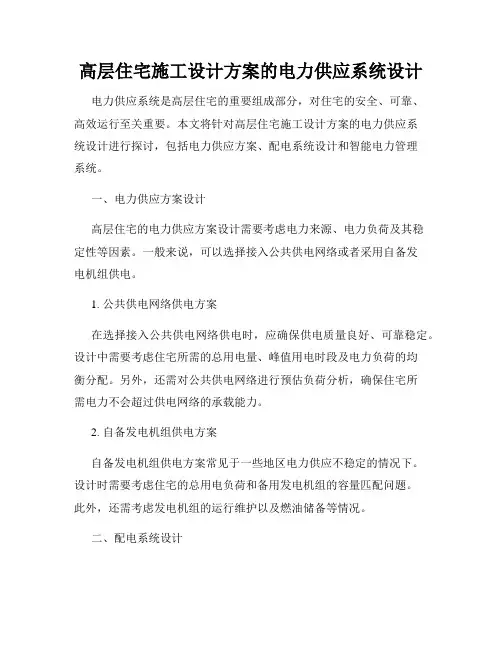 高层住宅施工设计方案的电力供应系统设计

电力供应系统是高层住宅的重要组成部分，对住宅的安全、可靠、高效运行至关重要。本文将针对高层住宅施工设计方案的电力供应系统设计进行探讨，包括电力供应方案、配电系统设计和智能电力管理系统。

一、电力供应方案设计

高层住宅的电力供应方案设计需要考虑电力来源、电力负荷及其稳定性等因素。一般来说，可以选择接入公共供电网络或者采用自备发电机组供电。

1. 公共供电网络供电方案

在选择接入公共供电网络供电时，应确保供电质量良好、可靠稳定。设计中需要考虑住宅所需的总用电量、峰值用电时段及电力负荷的均衡分配。另外，还需对公共供电网络进行预估负荷分析，确保住宅所需电力不会超过供电网络的承载能力。

2. 自备发电机组供电方案

自备发电机组供电方案常见于一些地区电力供应不稳定的情况下。设计时需要考虑住宅的总用电负荷和备用发电机组的容量匹配问题。此外，还需考虑发电机组的运行维护以及燃油储备等情况。

二、配电系统设计